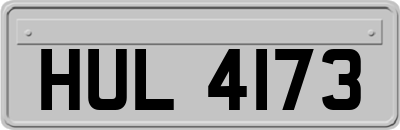 HUL 4173